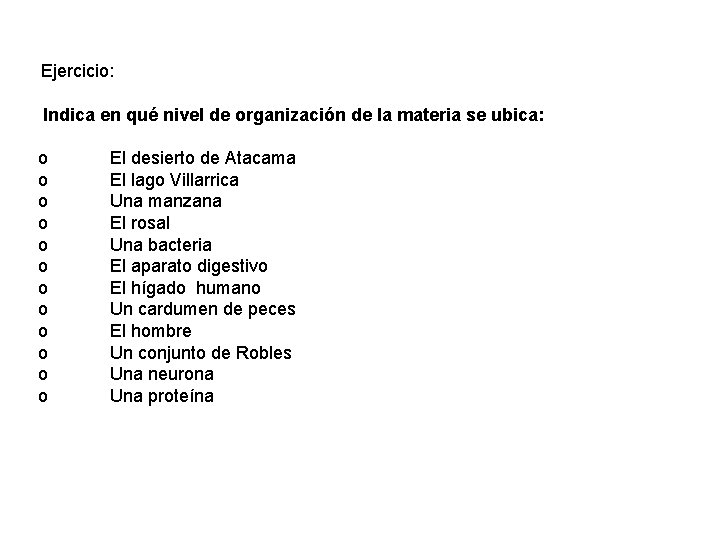 Ejercicio:

Indica en qué nivel de organización de la materia se ubica:

o El desierto de Atacama
o El lago Villarrica
o Una manzana
o El rosal
o Una bacteria
o El aparato digestivo
o El hígado humano
o Un cardumen de peces
o El hombre
o Un conjunto de Robles
o Una neurona
o Una proteína